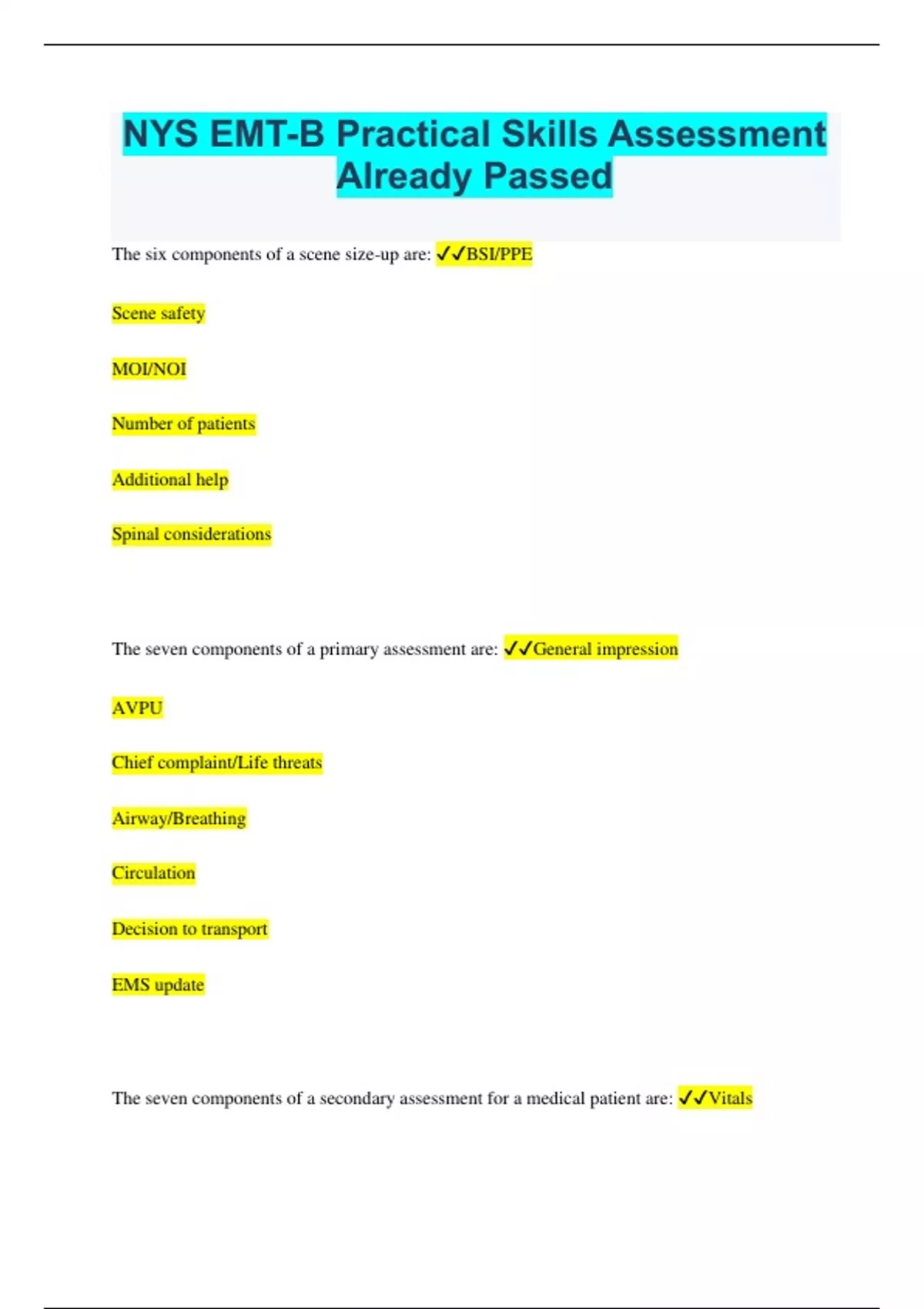 NYS EMT-B Practical Skills Assessment Already Passed

The six components of a scene size-up are: ✓✓BSI/PPE

Scene safety

MOI/NOI

Number of patients

Additional help

Spinal considerations

The seven components of a primary assessment are: ✓✓General impression

AVPU

Chief complaint/Life threats

Airway/Breathing

Circulation

Decision to transport

EMS update

The seven components of a secondary assessment for a medical patient are: ✓✓Vitals